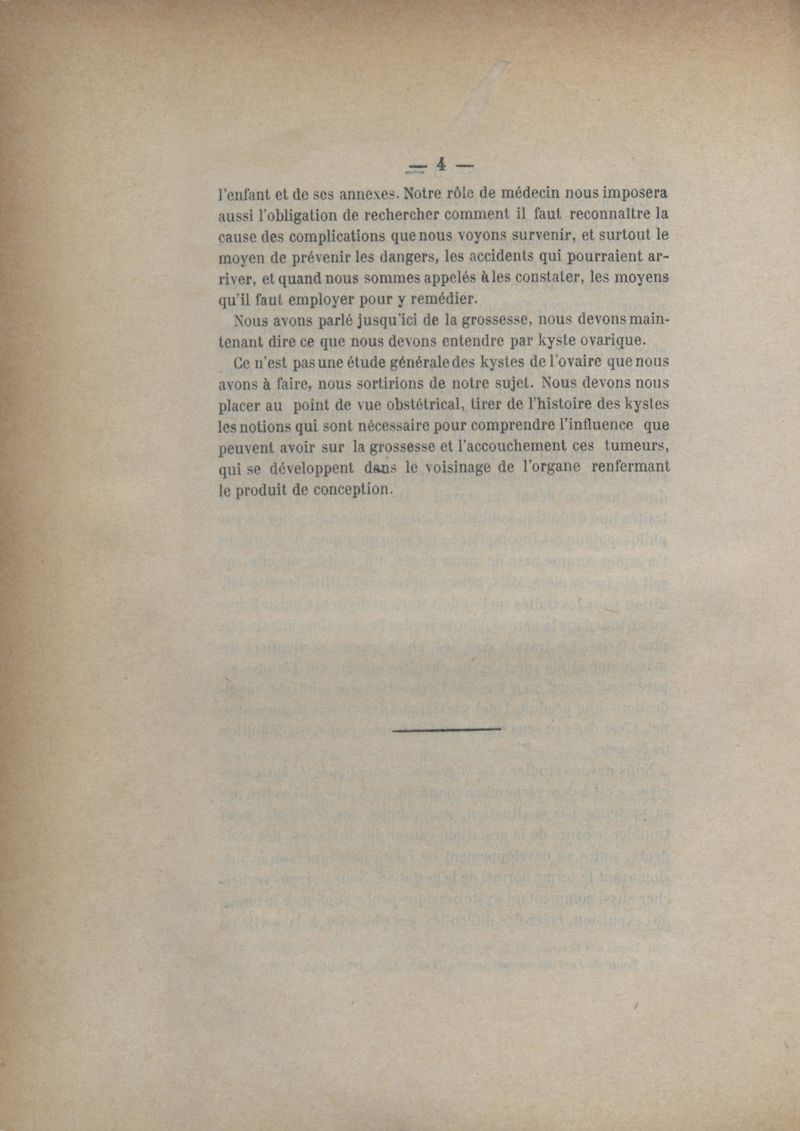 — 4 —

l'enfant et de ses annexes. Notre rôle de médecin nous imposera aussi l'obligation de rechercher comment il faut reconnaître la cause des complications que nous voyons survenir, et surtout le moyen de prévenir les dangers, les accidents qui pourraient arriver, et quand nous sommes appelés à les constater, les moyens qu'il faut employer pour y remédier.

Nous avons parlé jusqu'ici de la grossesse, nous devons maintenant dire ce que nous devons entendre par kyste ovarique.

Ce n'est pas une étude générale des kystes de l'ovaire que nous avons à faire, nous sortirions de notre sujet. Nous devons nous placer au point de vue obstétrical, tirer de l'histoire des kystes les notions qui sont nécessaire pour comprendre l'influence que peuvent avoir sur la grossesse et l'accouchement ces tumeurs, qui se développent dans le voisinage de l'organe renfermant le produit de conception.